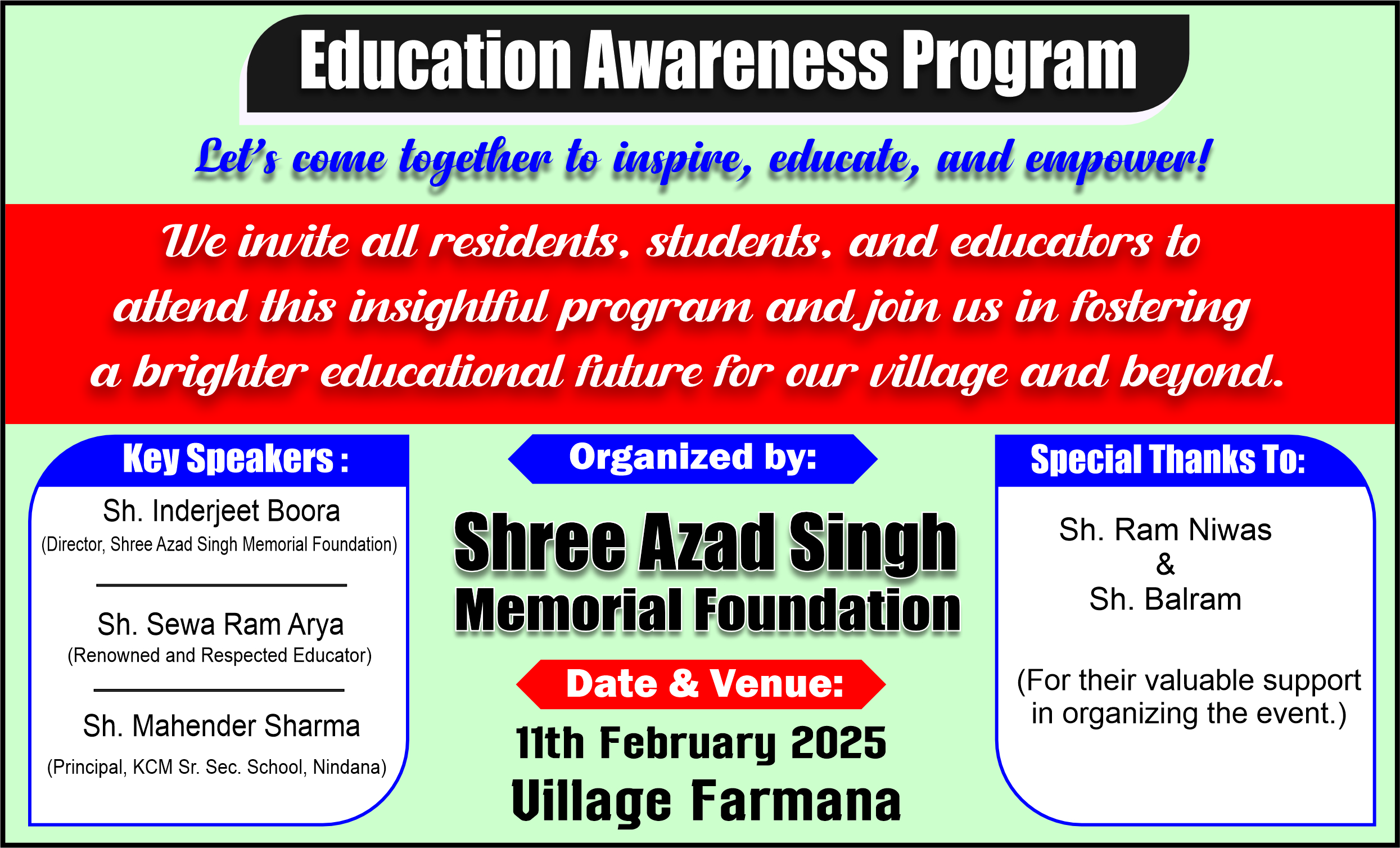 Education Awareness Program

Let's come together to inspire, educate, and empower!

We invite all residents, students, and educators to attend this insightful program and join us in fostering a brighter educational future for our village and beyond.

Key Speakers :

Sh. Inderjeet Boora
(Director, Shree Azad Singh Memorial Foundation)

Sh. Sewa Ram Arya
(Renowned and Respected Educator)

Sh. Mahender Sharma
(Principal, KCM Sr. Sec. School, Nindana)

Organized by:

Shree Azad Singh Memorial Foundation

Date & Venue:

11th February 2025
Village Farmana

Special Thanks To:

Sh. Ram Niwas
&
Sh. Balram

(For their valuable support in organizing the event.)